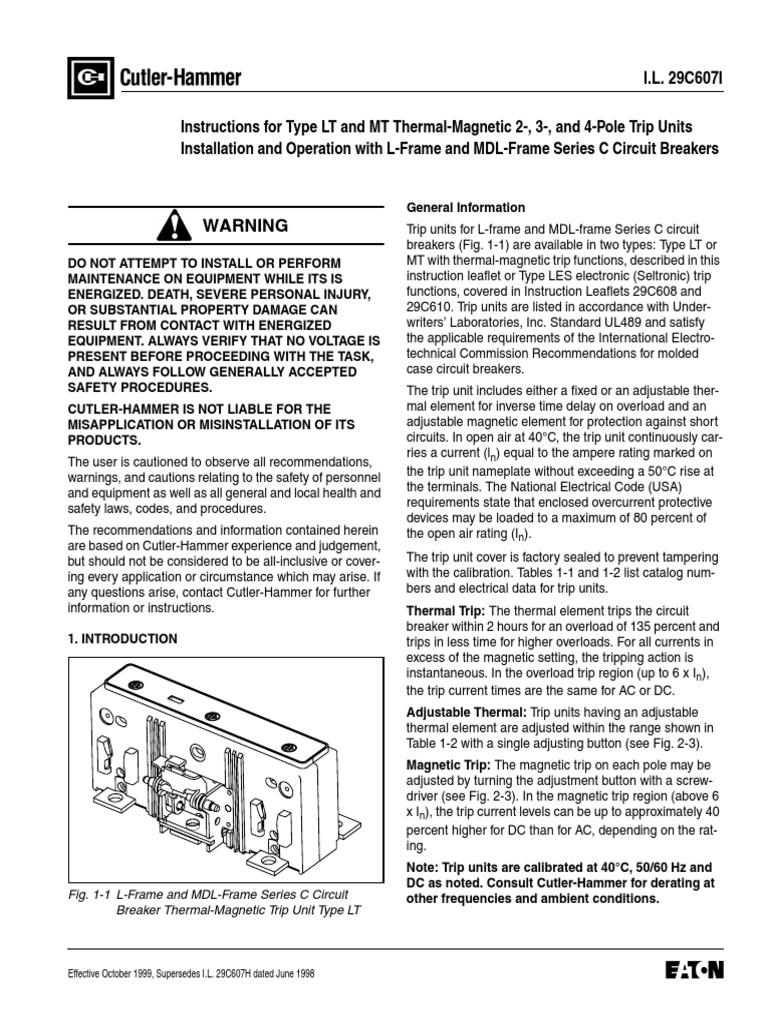 Cutler-Hammer

I.L. 29C607I

Instructions for Type LT and MT Thermal-Magnetic 2-, 3-, and 4-Pole Trip Units Installation and Operation with L-Frame and MDL-Frame Series C Circuit Breakers

WARNING

DO NOT ATTEMPT TO INSTALL OR PERFORM MAINTENANCE ON EQUIPMENT WHILE ITS IS ENERGIZED. DEATH, SEVERE PERSONAL INJURY, OR SUBSTANTIAL PROPERTY DAMAGE CAN RESULT FROM CONTACT WITH ENERGIZED EQUIPMENT. ALWAYS VERIFY THAT NO VOLTAGE IS PRESENT BEFORE PROCEEDING WITH THE TASK, AND ALWAYS FOLLOW GENERALLY ACCEPTED SAFETY PROCEDURES.

CUTLER-HAMMER IS NOT LIABLE FOR THE MISAPPLICATION OR MISINSTALLATION OF ITS PRODUCTS.

The user is cautioned to observe all recommendations, warnings, and cautions relating to the safety of personnel and equipment as well as all general and local health and safety laws, codes, and procedures.

The recommendations and information contained herein are based on Cutler-Hammer experience and judgement, but should not be considered to be all-inclusive or covering every application or circumstance which may arise. If any questions arise, contact Cutler-Hammer for further information or instructions.

1. INTRODUCTION

Fig. 1-1 L-Frame and MDL-Frame Series C Circuit Breaker Thermal-Magnetic Trip Unit Type LT

General Information

Trip units for L-frame and MDL-frame Series C circuit breakers (Fig. 1-1) are available in two types: Type LT or MT with thermal-magnetic trip functions, described in this instruction leaflet or Type LES electronic (Seltronic) trip functions, covered in Instruction Leaflets 29C608 and 29C610. Trip units are listed in accordance with Underwriters' Laboratories, Inc. Standard UL489 and satisfy the applicable requirements of the International Electrotechnical Commission Recommendations for molded case circuit breakers.

The trip unit includes either a fixed or an adjustable thermal element for inverse time delay on overload and an adjustable magnetic element for protection against short circuits. In open air at 40°C, the trip unit continuously carries a current ($I_n$) equal to the ampere rating marked on the trip unit nameplate without exceeding a 50°C rise at the terminals. The National Electrical Code (USA) requirements state that enclosed overcurrent protective devices may be loaded to a maximum of 80 percent of the open air rating ($I_n$).

The trip unit cover is factory sealed to prevent tampering with the calibration. Tables 1-1 and 1-2 list catalog numbers and electrical data for trip units.

Thermal Trip: The thermal element trips the circuit breaker within 2 hours for an overload of 135 percent and trips in less time for higher overloads. For all currents in excess of the magnetic setting, the tripping action is instantaneous. In the overload trip region (up to 6 x $I_n$), the trip current times are the same for AC or DC.

Adjustable Thermal: Trip units having an adjustable thermal element are adjusted within the range shown in Table 1-2 with a single adjusting button (see Fig. 2-3).

Magnetic Trip: The magnetic trip on each pole may be adjusted by turning the adjustment button with a screwdriver (see Fig. 2-3). In the magnetic trip region (above 6 x $I_n$), the trip current levels can be up to approximately 40 percent higher for DC than for AC, depending on the rating.

Note: Trip units are calibrated at 40°C, 50/60 Hz and DC as noted. Consult Cutler-Hammer for derating at other frequencies and ambient conditions.

Effective October 1999, Supersedes I.L. 29C607H dated June 1998

EATON